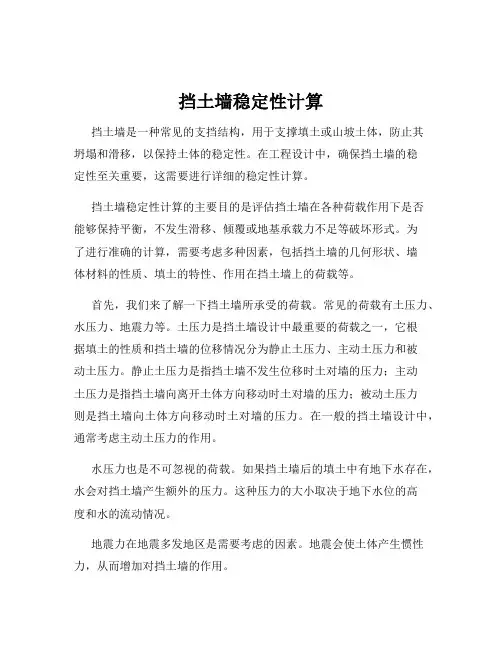 挡土墙稳定性计算

挡土墙是一种常见的支挡结构，用于支撑填土或山坡土体，防止其坍塌和滑移，以保持土体的稳定性。在工程设计中，确保挡土墙的稳定性至关重要，这需要进行详细的稳定性计算。

挡土墙稳定性计算的主要目的是评估挡土墙在各种荷载作用下是否能够保持平衡，不发生滑移、倾覆或地基承载力不足等破坏形式。为了进行准确的计算，需要考虑多种因素，包括挡土墙的几何形状、墙体材料的性质、填土的特性、作用在挡土墙上的荷载等。

首先，我们来了解一下挡土墙所承受的荷载。常见的荷载有土压力、水压力、地震力等。土压力是挡土墙设计中最重要的荷载之一，它根据填土的性质和挡土墙的位移情况分为静止土压力、主动土压力和被动土压力。静止土压力是指挡土墙不发生位移时土对墙的压力；主动土压力是指挡土墙向离开土体方向移动时土对墙的压力；被动土压力则是挡土墙向土体方向移动时土对墙的压力。在一般的挡土墙设计中，通常考虑主动土压力的作用。

水压力也是不可忽视的荷载。如果挡土墙后的填土中有地下水存在，水会对挡土墙产生额外的压力。这种压力的大小取决于地下水位的高度和水的流动情况。

地震力在地震多发地区是需要考虑的因素。地震会使土体产生惯性力，从而增加对挡土墙的作用。